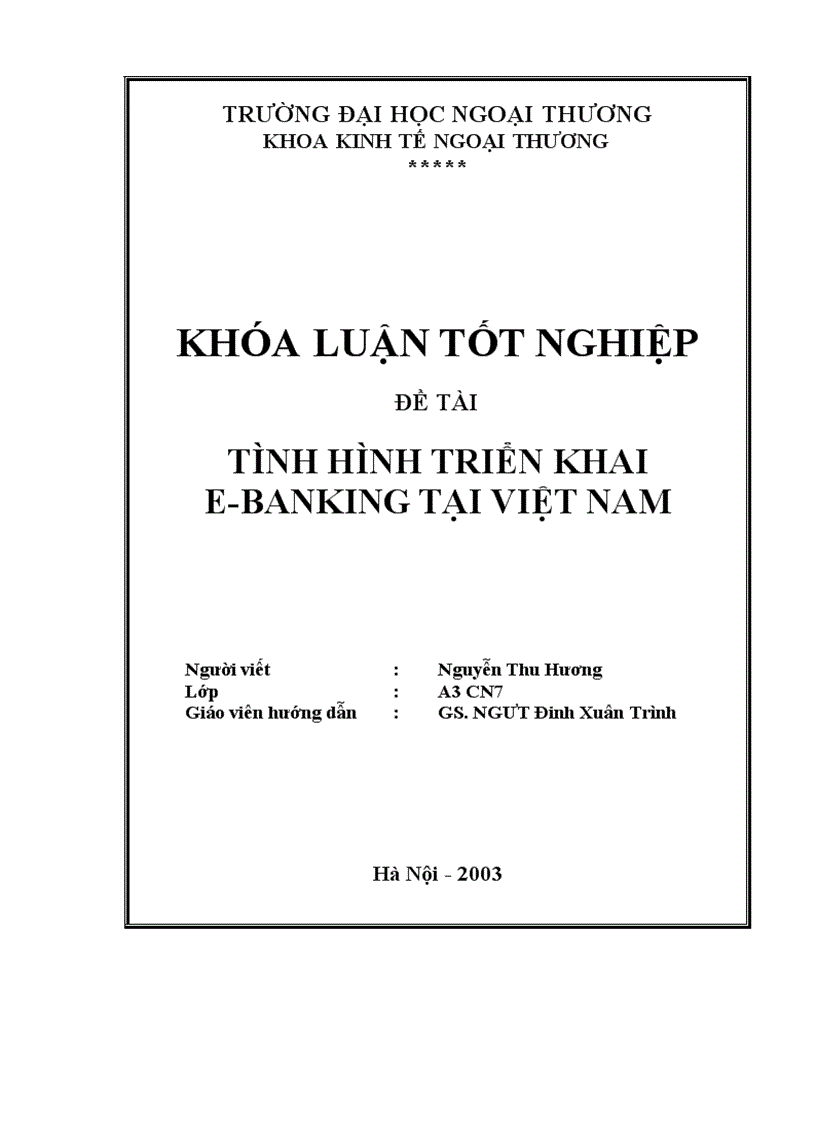 TRƯỜNG ĐẠI HỌC NGOẠI THƯƠNG
KHOA KINH TẾ NGOẠI THƯƠNG
*****

KHÓA LUẬN TỐT NGHIỆP

ĐỀ TÀI

TÌNH HÌNH TRIỂN KHAI
E-BANKING TẠI VIỆT NAM

Người viết : Nguyễn Thu Hương
Lớp : A3 CN7
Giáo viên hướng dẫn : GS. NGƯT Đinh Xuân Trình

Hà Nội - 2003